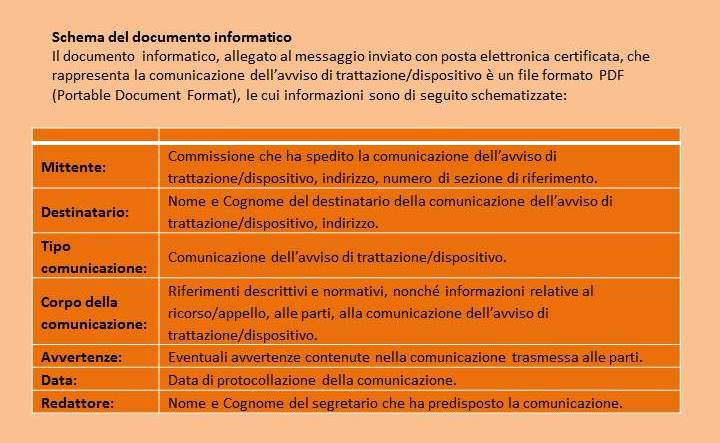 Schema del documento informatico

Il documento informatico, allegato al messaggio inviato con posta elettronica certificata, che rappresenta la comunicazione dell'avviso di trattazione/dispositivo è un file formato PDF (Portable Document Format), le cui informazioni sono di seguito schematizzate:

| | |
|---|---|
| Mittente: | Commissione che ha spedito la comunicazione dell'avviso di trattazione/dispositivo, indirizzo, numero di sezione di riferimento. |
| Destinatario: | Nome e Cognome del destinatario della comunicazione dell'avviso di trattazione/dispositivo, indirizzo. |
| Tipo comunicazione: | Comunicazione dell'avviso di trattazione/dispositivo. |
| Corpo della comunicazione: | Riferimenti descrittivi e normativi, nonché informazioni relative al ricorso/appello, alle parti, alla comunicazione dell'avviso di trattazione/dispositivo. |
| Avvertenze: | Eventuali avvertenze contenute nella comunicazione trasmessa alle parti. |
| Data: | Data di protocollazione della comunicazione. |
| Redattore: | Nome e Cognome del segretario che ha predisposto la comunicazione. |